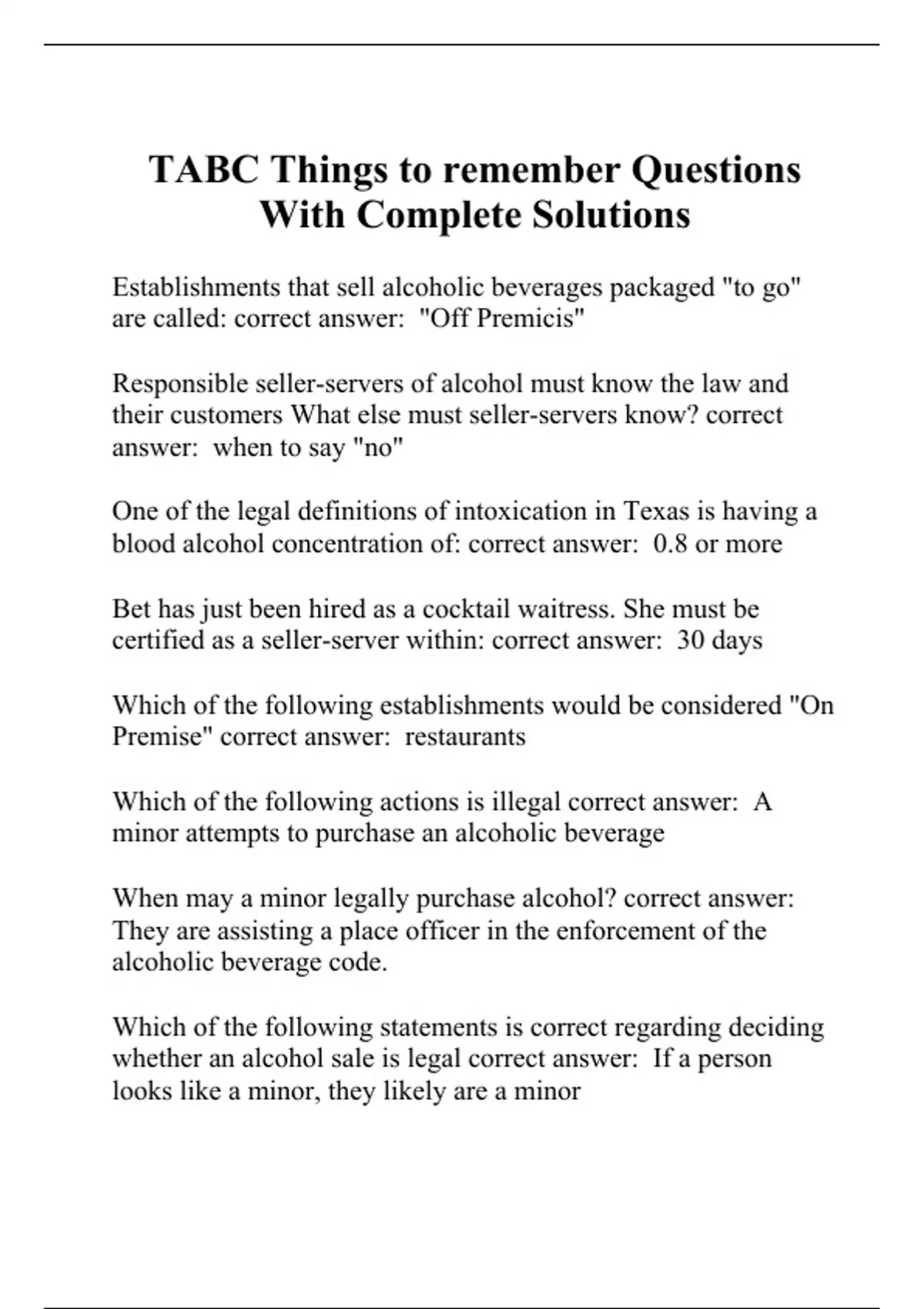 TABC Things to remember Questions With Complete Solutions

Establishments that sell alcoholic beverages packaged "to go" are called: correct answer: "Off Premicis"

Responsible seller-servers of alcohol must know the law and their customers What else must seller-servers know? correct answer: when to say "no"

One of the legal definitions of intoxication in Texas is having a blood alcohol concentration of: correct answer: 0.8 or more

Bet has just been hired as a cocktail waitress. She must be certified as a seller-server within: correct answer: 30 days

Which of the following establishments would be considered "On Premise" correct answer: restaurants

Which of the following actions is illegal correct answer: A minor attempts to purchase an alcoholic beverage

When may a minor legally purchase alcohol? correct answer: They are assisting a place officer in the enforcement of the alcoholic beverage code.

Which of the following statements is correct regarding deciding whether an alcohol sale is legal correct answer: If a person looks like a minor, they likely are a minor